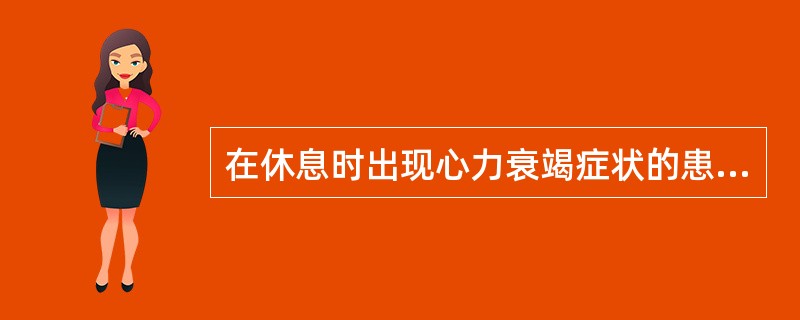 在休息时出现心力衰竭症状的患...